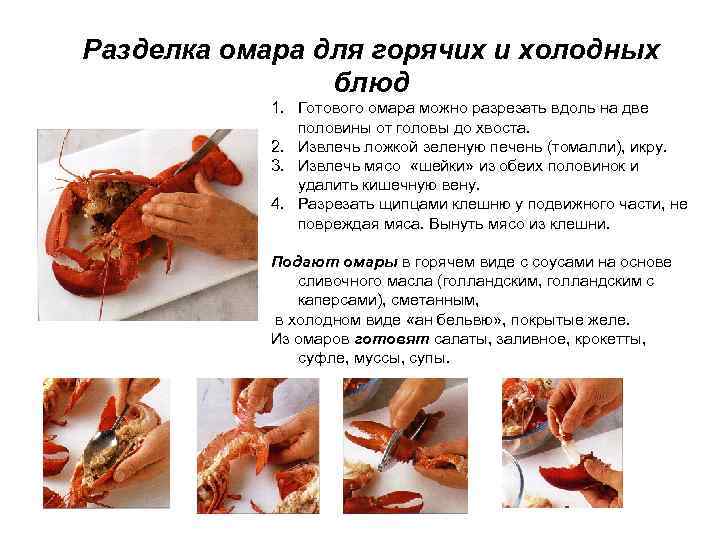 Разделка омара для горячих и холодных блюд

1. Готового омара можно разрезать вдоль на две половины от головы до хвоста.
2. Извлечь ложкой зеленую печень (томалли), икру.
3. Извлечь мясо «шейки» из обеих половинок и удалить кишечную вену.
4. Разрезать щипцами клешню у подвижного части, не повреждая мяса. Вынуть мясо из клешни.

Подают омары в горячем виде с соусами на основе сливочного масла (голландским, голландским с каперсами), сметанным,

в холодном виде «ан бельвю», покрытые желе.

Из омаров готовят салаты, заливное, крокетты, суфле, муссы, супы.